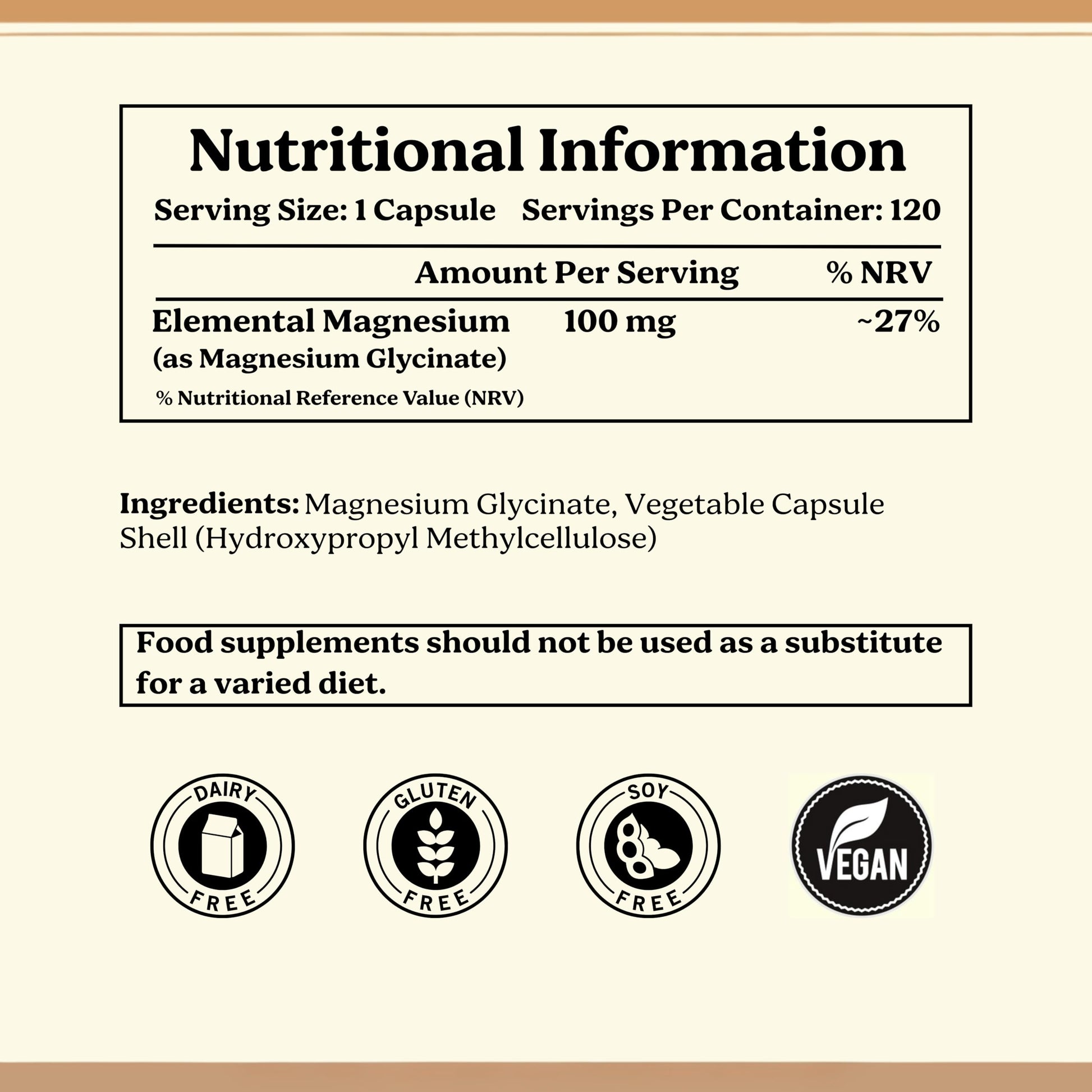 Nutritional Information

Serving Size: 1 Capsule   Servings Per Container: 120

|  | Amount Per Serving | % NRV |
|---|---|---|
| Elemental Magnesium (as Magnesium Glycinate) | 100 mg | ~27% |

% Nutritional Reference Value (NRV)

Ingredients: Magnesium Glycinate, Vegetable Capsule Shell (Hydroxypropyl Methylcellulose)

Food supplements should not be used as a substitute for a varied diet.

DAIRY
FREE

GLUTEN
FREE

SOY
FREE

VEGAN